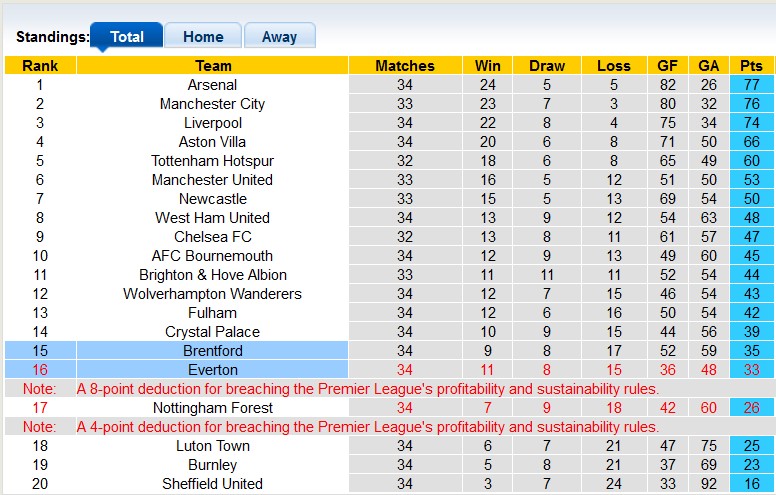 Standings: Total Home Away

| Rank | Team | Matches | Win | Draw | Loss | GF | GA | Pts |
|---|---|---|---|---|---|---|---|---|
| 1 | Arsenal | 34 | 24 | 5 | 5 | 82 | 26 | 77 |
| 2 | Manchester City | 33 | 23 | 7 | 3 | 80 | 32 | 76 |
| 3 | Liverpool | 34 | 22 | 8 | 4 | 75 | 34 | 74 |
| 4 | Aston Villa | 34 | 20 | 6 | 8 | 71 | 50 | 66 |
| 5 | Tottenham Hotspur | 32 | 18 | 6 | 8 | 65 | 49 | 60 |
| 6 | Manchester United | 33 | 16 | 5 | 12 | 51 | 50 | 53 |
| 7 | Newcastle | 33 | 15 | 5 | 13 | 69 | 54 | 50 |
| 8 | West Ham United | 34 | 13 | 9 | 12 | 54 | 63 | 48 |
| 9 | Chelsea FC | 32 | 13 | 8 | 11 | 61 | 57 | 47 |
| 10 | AFC Bournemouth | 34 | 12 | 9 | 13 | 49 | 60 | 45 |
| 11 | Brighton & Hove Albion | 33 | 11 | 11 | 11 | 52 | 54 | 44 |
| 12 | Wolverhampton Wanderers | 34 | 12 | 7 | 15 | 46 | 54 | 43 |
| 13 | Fulham | 34 | 12 | 6 | 16 | 50 | 54 | 42 |
| 14 | Crystal Palace | 34 | 10 | 9 | 15 | 44 | 56 | 39 |
| 15 | Brentford | 34 | 9 | 8 | 17 | 52 | 59 | 35 |
| 16 | Everton | 34 | 11 | 8 | 15 | 36 | 48 | 33 |
| Note: | A 8-point deduction for breaching the Premier League's profitability and sustainability rules. | | | | | | | |
| 17 | Nottingham Forest | 34 | 7 | 9 | 18 | 42 | 60 | 26 |
| Note: | A 4-point deduction for breaching the Premier League's profitability and sustainability rules. | | | | | | | |
| 18 | Luton Town | 34 | 6 | 7 | 21 | 47 | 75 | 25 |
| 19 | Burnley | 34 | 5 | 8 | 21 | 37 | 69 | 23 |
| 20 | Sheffield United | 34 | 3 | 7 | 24 | 33 | 92 | 16 |